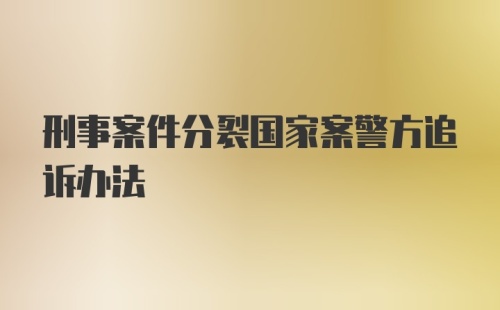 刑事案件分裂国家案警方追诉办法